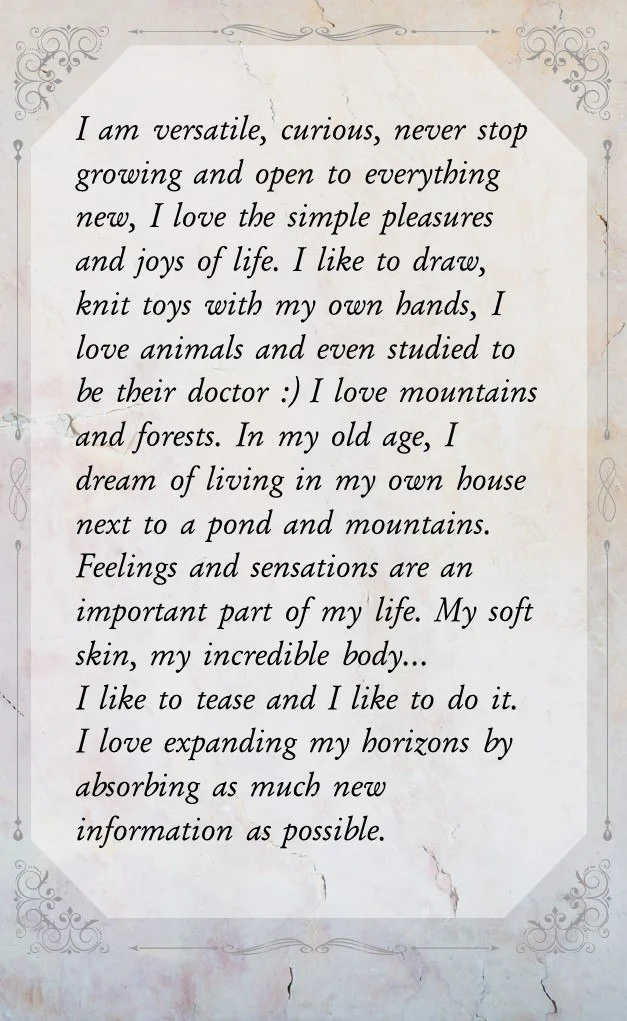 I am versatile, curious, never stop growing and open to everything new, I love the simple pleasures and joys of life. I like to draw, knit toys with my own hands, I love animals and even studied to be their doctor :) I love mountains and forests. In my old age, I dream of living in my own house next to a pond and mountains. Feelings and sensations are an important part of my life. My soft skin, my incredible body...

I like to tease and I like to do it. I love expanding my horizons by absorbing as much new information as possible.